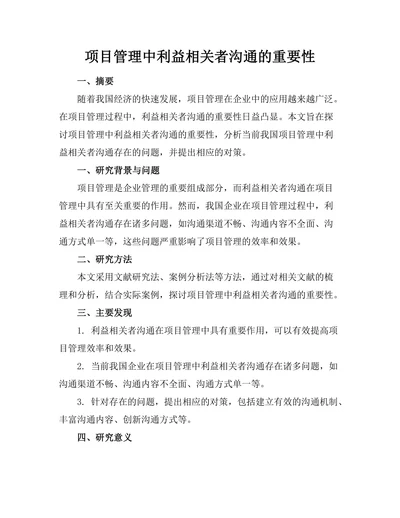 项目管理中利益相关者沟通的重要性

一、摘要

随着我国经济的快速发展，项目管理在企业中的应用越来越广泛。在项目管理过程中，利益相关者沟通的重要性日益凸显。本文旨在探讨项目管理中利益相关者沟通的重要性，分析当前我国项目管理中利益相关者沟通存在的问题，并提出相应的对策。

一、研究背景与问题

项目管理是企业管理的重要组成部分，而利益相关者沟通在项目管理中具有至关重要的作用。然而，我国企业在项目管理过程中，利益相关者沟通存在诸多问题，如沟通渠道不畅、沟通内容不全面、沟通方式单一等，这些问题严重影响了项目管理的效率和效果。

二、研究方法

本文采用文献研究法、案例分析法等方法，通过对相关文献的梳理和分析，结合实际案例，探讨项目管理中利益相关者沟通的重要性。

三、主要发现

1. 利益相关者沟通在项目管理中具有重要作用，可以有效提高项目管理效率和效果。

2. 当前我国企业在项目管理中利益相关者沟通存在诸多问题，如沟通渠道不畅、沟通内容不全面、沟通方式单一等。

3. 针对存在的问题，提出相应的对策，包括建立有效的沟通机制、丰富沟通内容、创新沟通方式等。

四、研究意义